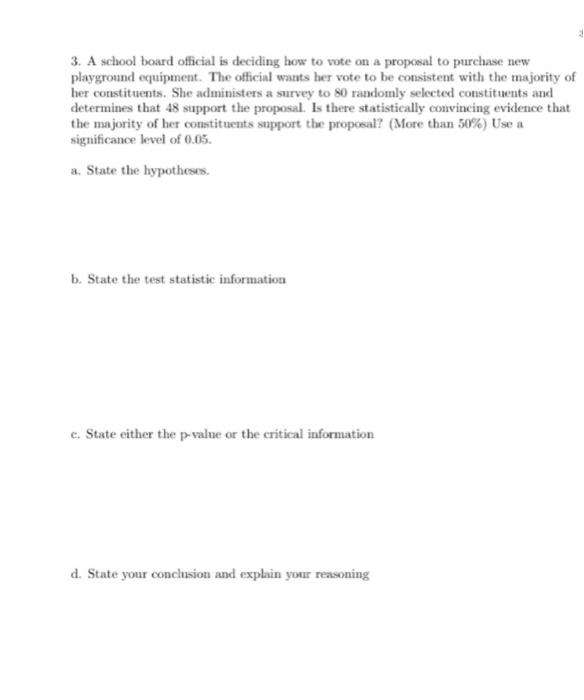 3

3. A school board official is deciding how to vote on a proposal to purchase new playground equipment. The official wants her vote to be consistent with the majority of her constituents. She administers a survey to 80 randomly selected constituents and determines that 48 support the proposal. Is there statistically convincing evidence that the majority of her constituents support the proposal? (More than 50%) Use a significance level of 0.05.

a. State the hypotheses.

b. State the test statistic information

c. State either the p-value or the critical information

d. State your conclusion and explain your reasoning